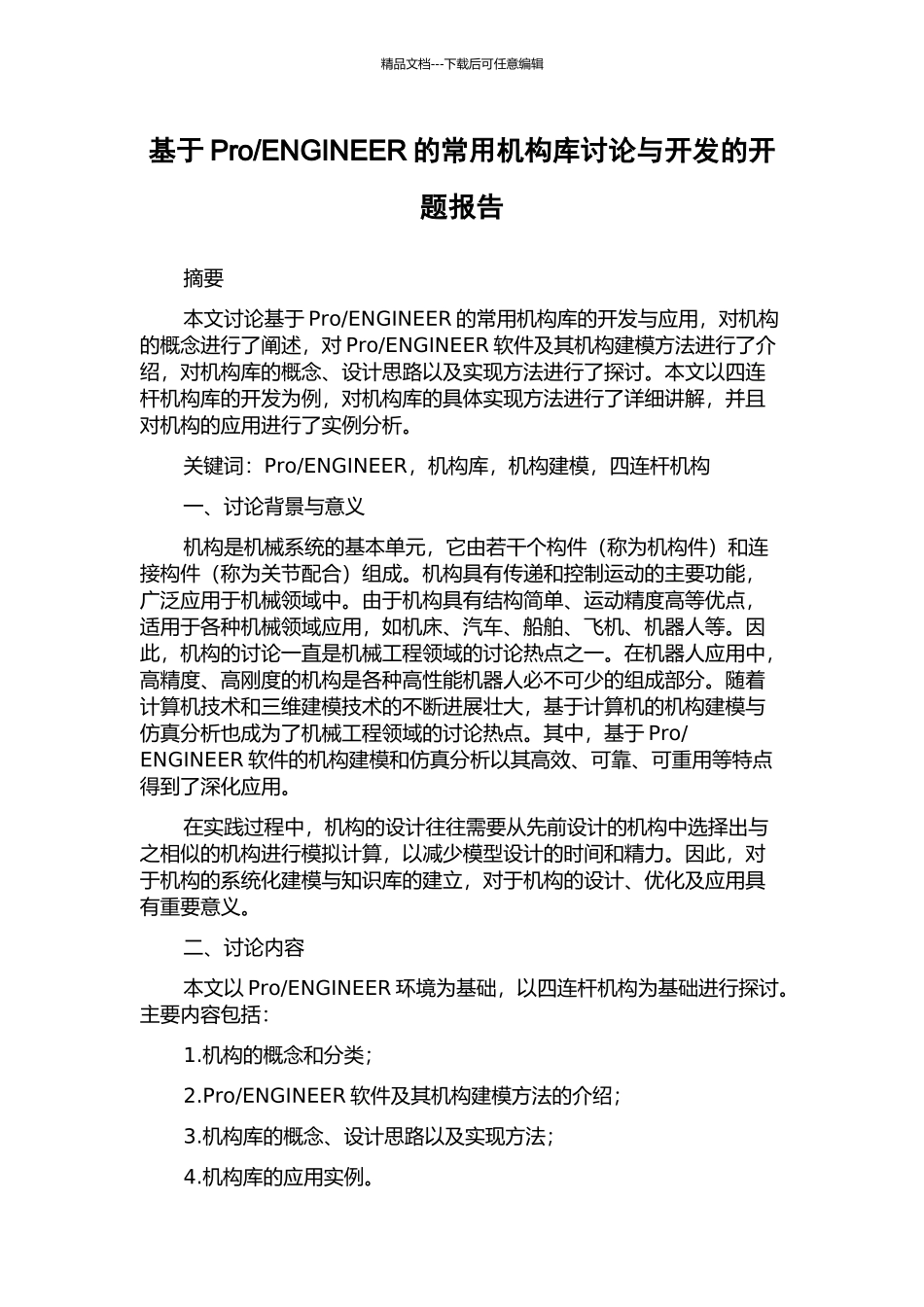 精品文档---下载后可任意编辑

基于 Pro/ENGINEER 的常用机构库讨论与开发的开题报告

摘要

本文讨论基于 Pro/ENGINEER 的常用机构库的开发与应用，对机构的概念进行了阐述，对 Pro/ENGINEER 软件及其机构建模方法进行了介绍，对机构库的概念、设计思路以及实现方法进行了探讨。本文以四连杆机构库的开发为例，对机构库的具体实现方法进行了详细讲解，并且对机构的应用进行了实例分析。

关键词：Pro/ENGINEER，机构库，机构建模，四连杆机构

一、讨论背景与意义

机构是机械系统的基本单元，它由若干个构件（称为机构件）和连接构件（称为关节配合）组成。机构具有传递和控制运动的主要功能，广泛应用于机械领域中。由于机构具有结构简单、运动精度高等优点，适用于各种机械领域应用，如机床、汽车、船舶、飞机、机器人等。因此，机构的讨论一直是机械工程领域的讨论热点之一。在机器人应用中，高精度、高刚度的机构是各种高性能机器人必不可少的组成部分。随着计算机技术和三维建模技术的不断进展壮大，基于计算机的机构建模与仿真分析也成为了机械工程领域的讨论热点。其中，基于 Pro/ENGINEER 软件的机构建模和仿真分析以其高效、可靠、可重用等特点得到了深化应用。

在实践过程中，机构的设计往往需要从先前设计的机构中选择出与之相似的机构进行模拟计算，以减少模型设计的时间和精力。因此，对于机构的系统化建模与知识库的建立，对于机构的设计、优化及应用具有重要意义。

二、讨论内容

本文以 Pro/ENGINEER 环境为基础，以四连杆机构为基础进行探讨。主要内容包括：

1.机构的概念和分类；

2.Pro/ENGINEER 软件及其机构建模方法的介绍；

3.机构库的概念、设计思路以及实现方法；

4.机构库的应用实例。